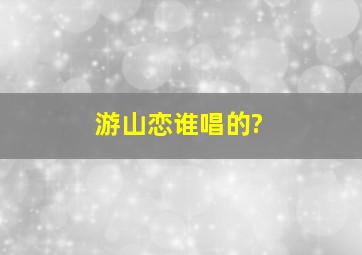 游山恋谁唱的?